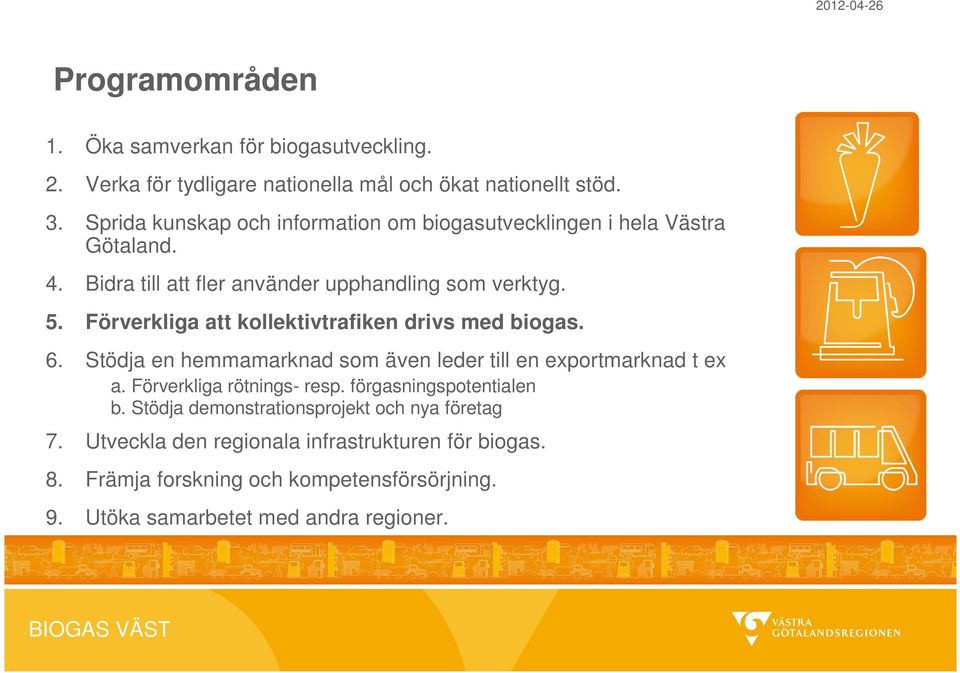 2012-04-26

Programområden

1. Öka samverkan för biogasutveckling.
2. Verka för tydligare nationella mål och ökat nationellt stöd.
3. Sprida kunskap och information om biogasutvecklingen i hela Västra Götaland.
4. Bidra till att fler använder upphandling som verktyg.
5. Förverkliga att kollektivtrafiken drivs med biogas.
6. Stödja en hemmamarknad som även leder till en exportmarknad t ex
a. Förverkliga rötnings- resp. förgasningspotentialen
b. Stödja demonstrationsprojekt och nya företag
7. Utveckla den regionala infrastrukturen för biogas.
8. Främja forskning och kompetensförsörjning.
9. Utöka samarbetet med andra regioner.

BIOGAS VÄST

VÄSTRA GÖTALANDSREGIONEN